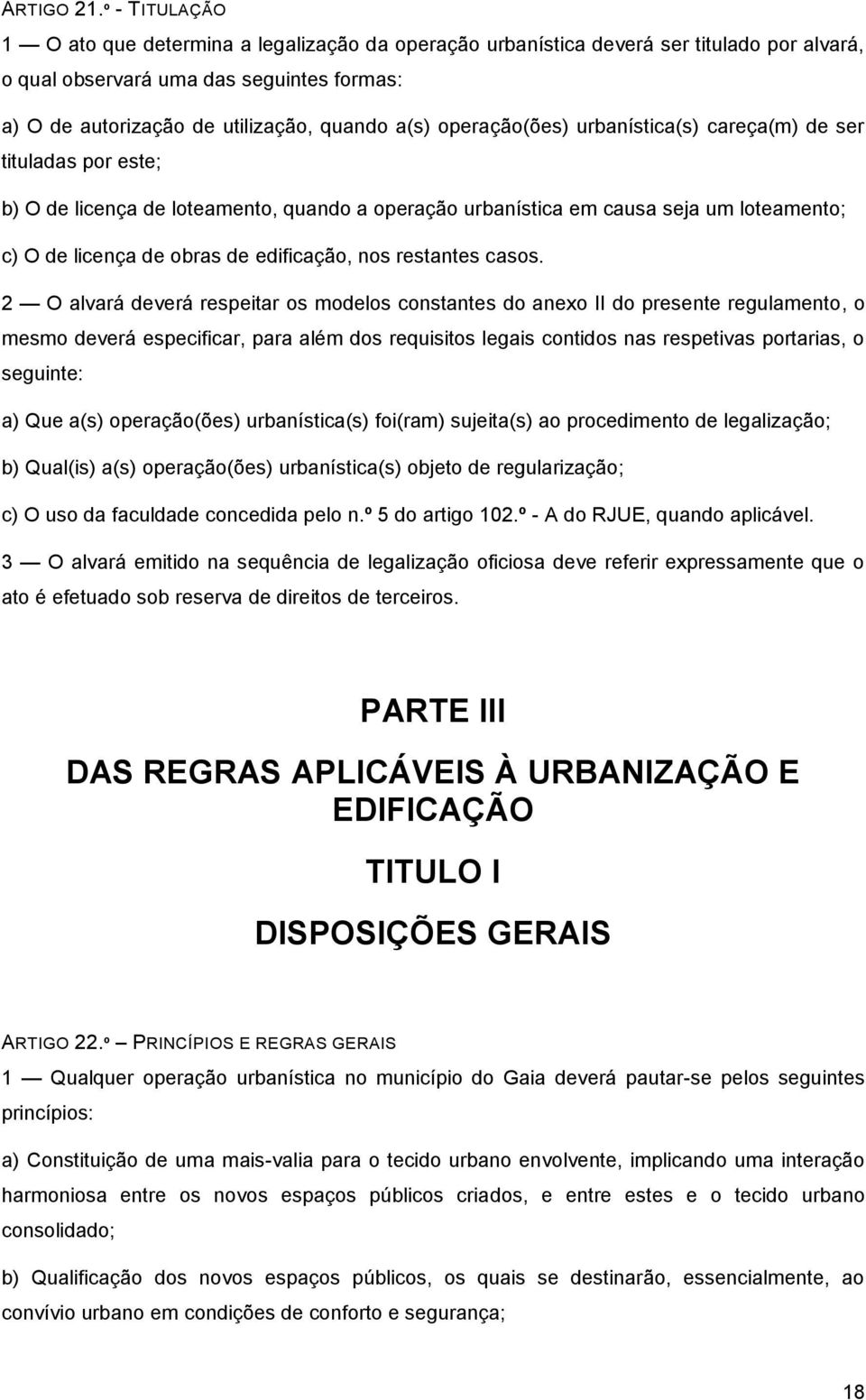 ARTIGO 21.º - TITULAÇÃO

1 — O ato que determina a legalização da operação urbanística deverá ser titulado por alvará, o qual observará uma das seguintes formas:

a) O de autorização de utilização, quando a(s) operação(ões) urbanística(s) careça(m) de ser tituladas por este;

b) O de licença de loteamento, quando a operação urbanística em causa seja um loteamento;

c) O de licença de obras de edificação, nos restantes casos.

2 — O alvará deverá respeitar os modelos constantes do anexo II do presente regulamento, o mesmo deverá especificar, para além dos requisitos legais contidos nas respetivas portarias, o seguinte:

a) Que a(s) operação(ões) urbanística(s) foi(ram) sujeita(s) ao procedimento de legalização;

b) Qual(is) a(s) operação(ões) urbanística(s) objeto de regularização;

c) O uso da faculdade concedida pelo n.º 5 do artigo 102.º - A do RJUE, quando aplicável.

3 — O alvará emitido na sequência de legalização oficiosa deve referir expressamente que o ato é efetuado sob reserva de direitos de terceiros.

PARTE III

DAS REGRAS APLICÁVEIS À URBANIZAÇÃO E EDIFICAÇÃO

TITULO I

DISPOSIÇÕES GERAIS

ARTIGO 22.º – PRINCÍPIOS E REGRAS GERAIS

1 — Qualquer operação urbanística no município do Gaia deverá pautar-se pelos seguintes princípios:

a) Constituição de uma mais-valia para o tecido urbano envolvente, implicando uma interação harmoniosa entre os novos espaços públicos criados, e entre estes e o tecido urbano consolidado;

b) Qualificação dos novos espaços públicos, os quais se destinarão, essencialmente, ao convívio urbano em condições de conforto e segurança;

18